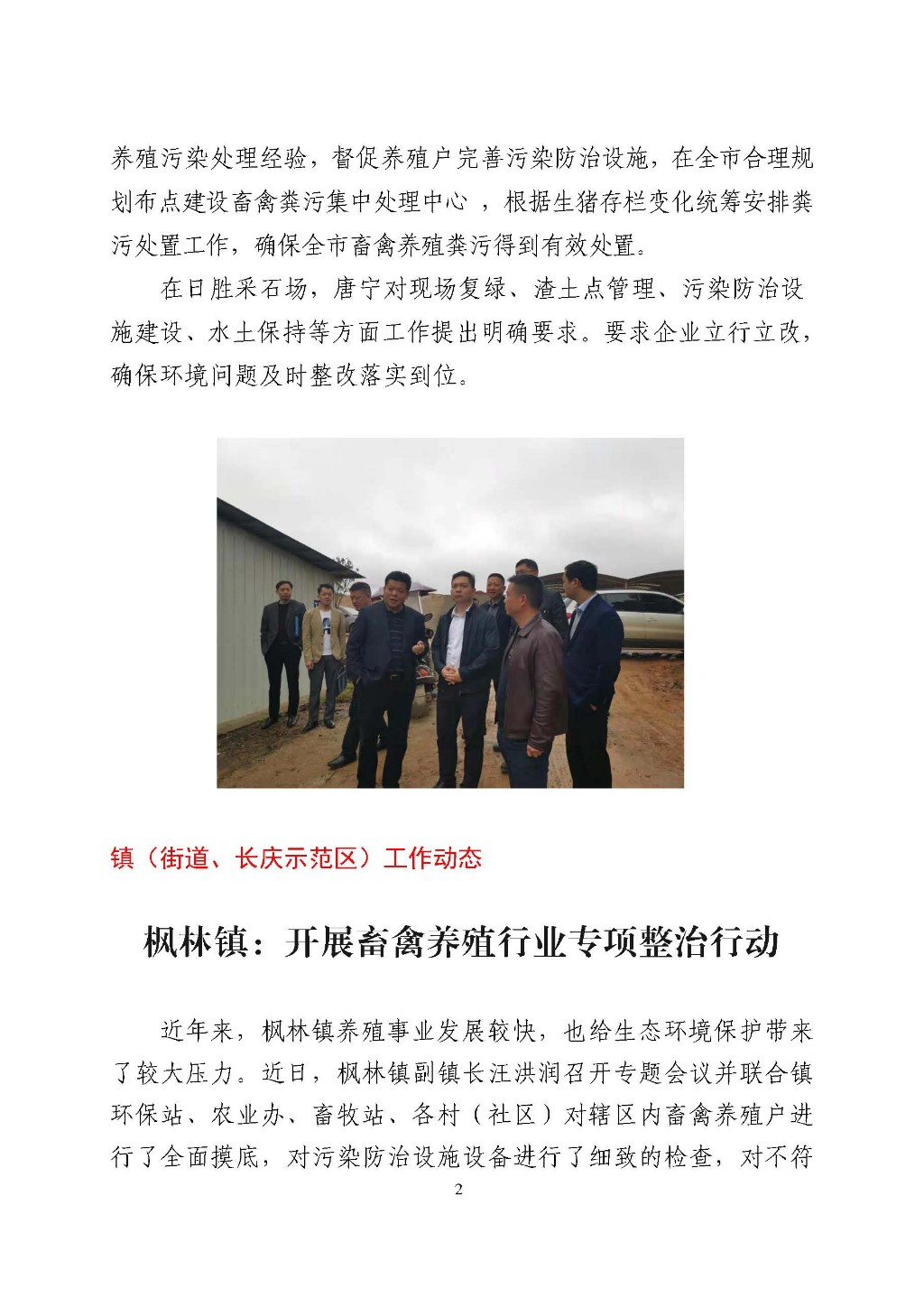 养殖污染处理经验，督促养殖户完善污染防治设施，在全市合理规划布点建设畜禽粪污集中处理中心 ，根据生猪存栏变化统筹安排粪污处置工作，确保全市畜禽养殖粪污得到有效处置。

在日胜采石场，唐宁对现场复绿、渣土点管理、污染防治设施建设、水土保持等方面工作提出明确要求。要求企业立行立改，确保环境问题及时整改落实到位。

镇（街道、长庆示范区）工作动态

枫林镇：开展畜禽养殖行业专项整治行动

近年来，枫林镇养殖事业发展较快，也给生态环境保护带来了较大压力。近日，枫林镇副镇长汪洪润召开专题会议并联合镇环保站、农业办、畜牧站、各村（社区）对辖区内畜禽养殖户进行了全面摸底，对污染防治设施设备进行了细致的检查，对不符

2